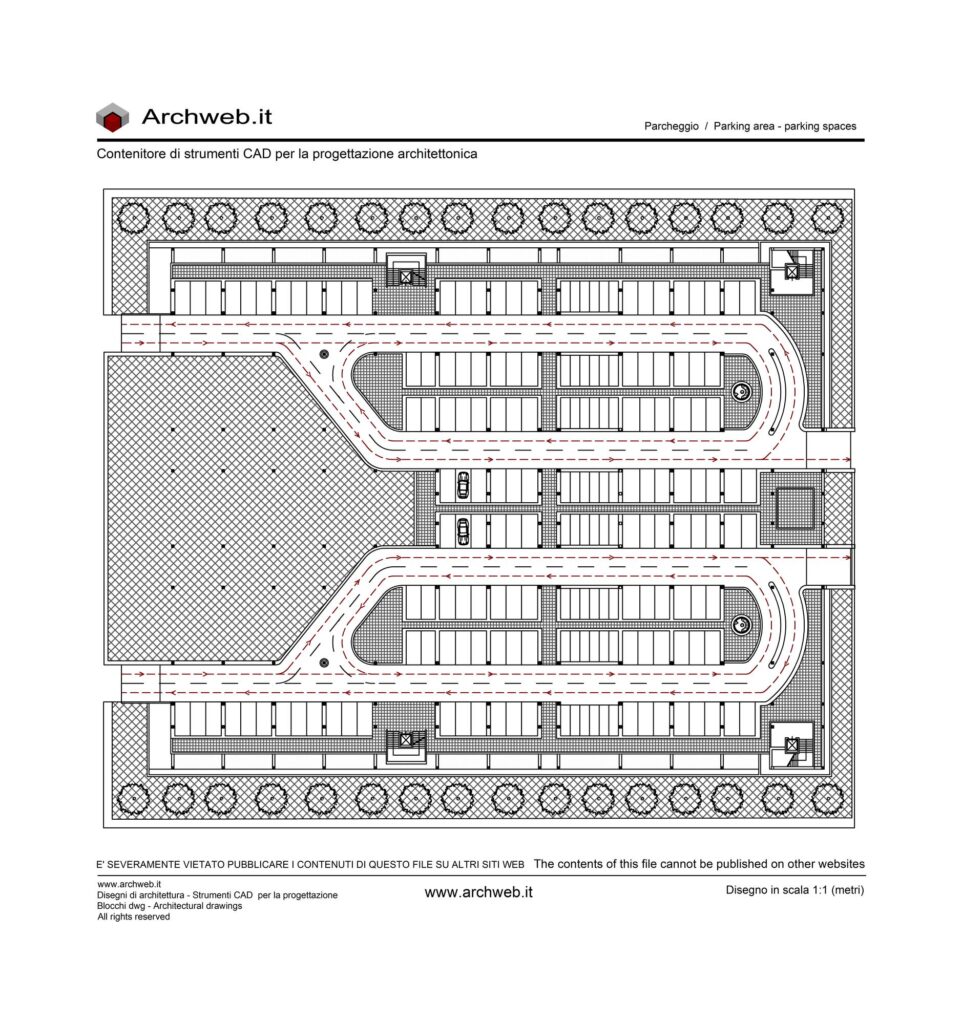 Archweb.it

Parcheggio / Parking area - parking spaces

Contenitore di strumenti CAD per la progettazione architettonica

E' SEVERAMENTE VIETATO PUBBLICARE I CONTENUTI DI QUESTO FILE SU ALTRI SITI WEB The contents of this file cannot be published on other websites

www.archweb.it
Disegni di architettura - Strumenti CAD per la progettazione
Blocchi dwg - Architectural drawings
All rights reserved

www.archweb.it

Disegno in scala 1:1 (metri)